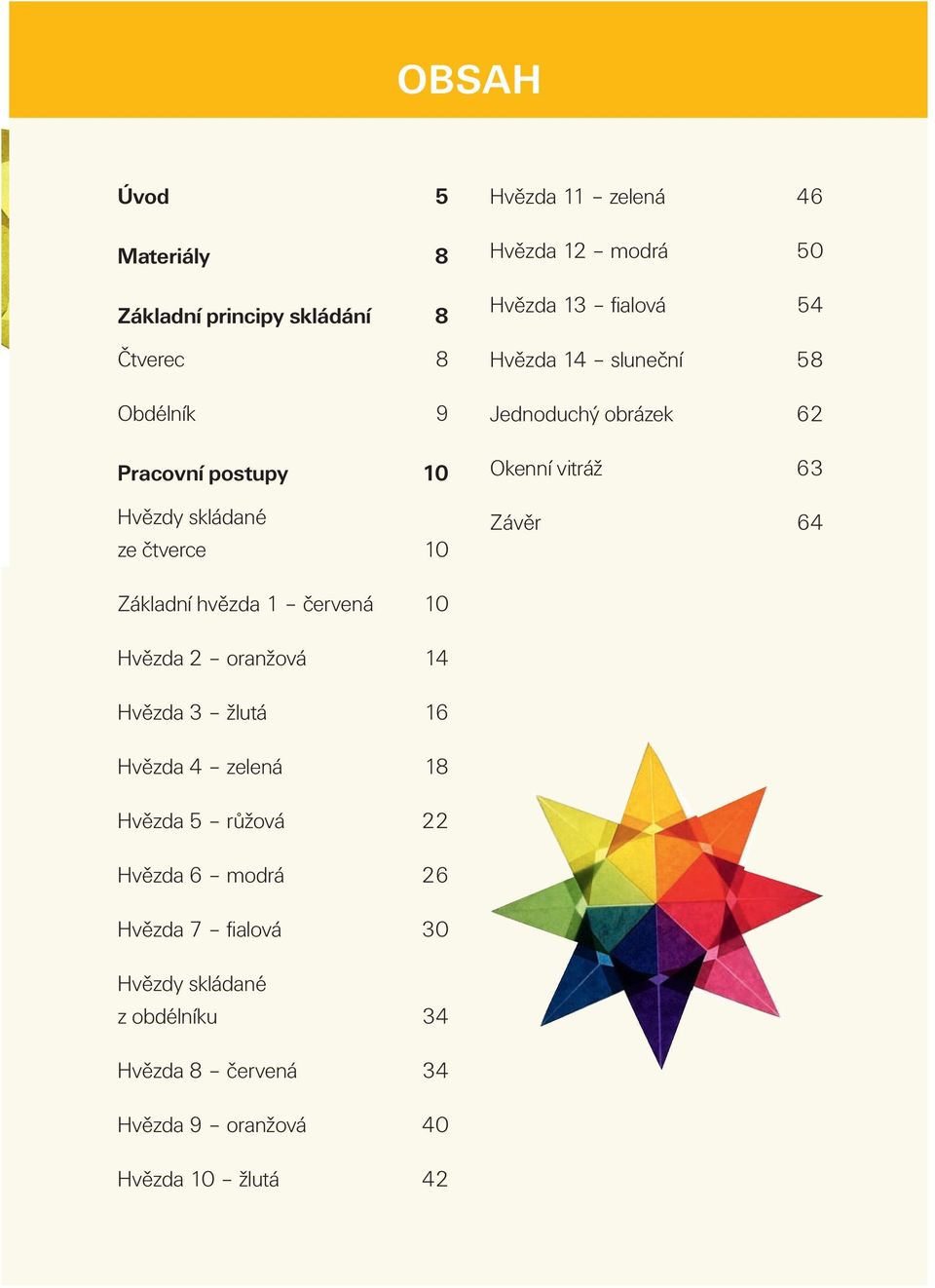 OBSAH

Úvod 5

Materiály 8

Základní principy skládání 8

Čtverec 8

Obdélník 9

Pracovní postupy 10

Hvězdy skládané ze čtverce 10

Základní hvězda 1 – červená 10

Hvězda 2 – oranžová 14

Hvězda 3 – žlutá 16

Hvězda 4 – zelená 18

Hvězda 5 – růžová 22

Hvězda 6 – modrá 26

Hvězda 7 – fialová 30

Hvězdy skládané z obdélníku 34

Hvězda 8 – červená 34

Hvězda 9 – oranžová 40

Hvězda 10 – žlutá 42

Hvězda 11 – zelená 46

Hvězda 12 – modrá 50

Hvězda 13 – fialová 54

Hvězda 14 – sluneční 58

Jednoduchý obrázek 62

Okenní vitráž 63

Závěr 64